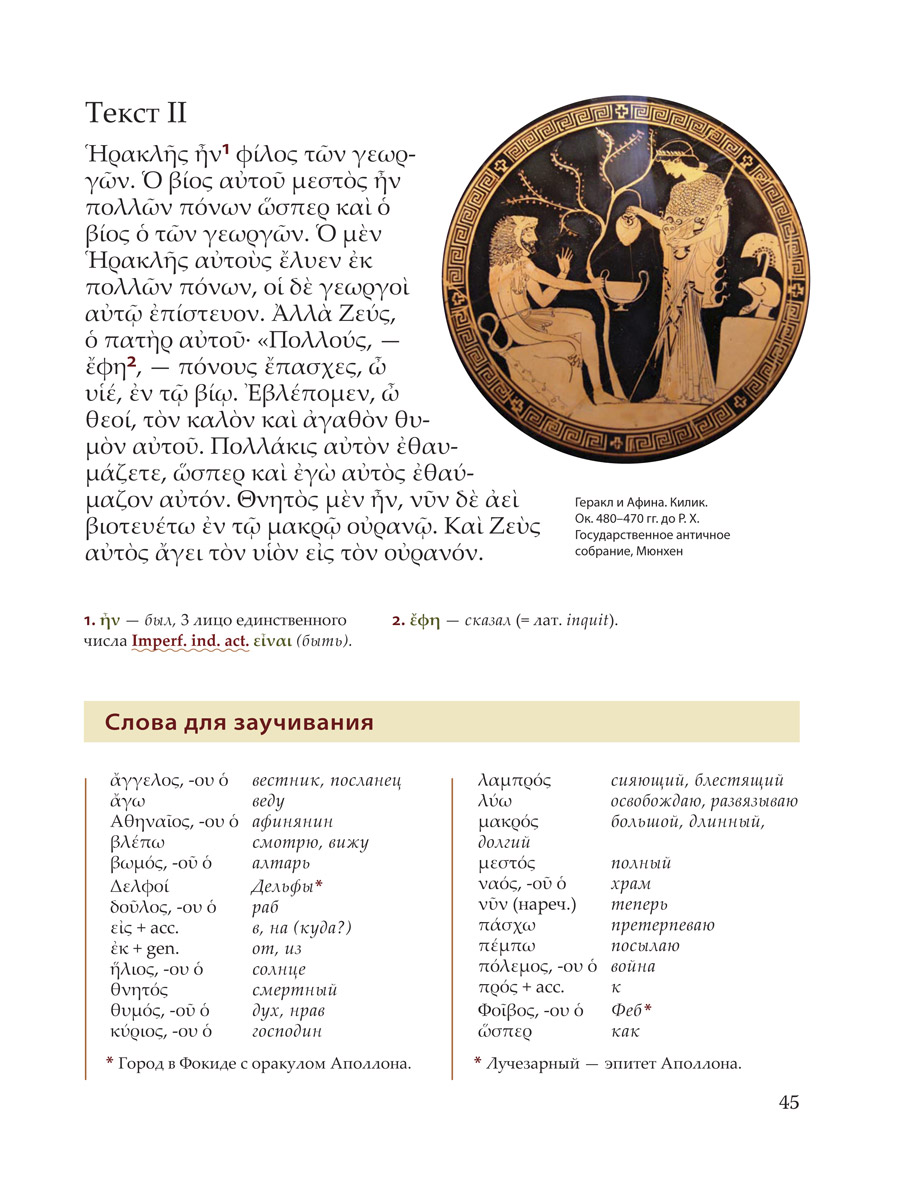 Текст II

Ἡρακλῆς ἦν¹ φίλος τῶν γεωργῶν. Ὁ βίος αὐτοῦ μεστὸς ἦν πολλῶν πόνων ὥσπερ καὶ ὁ βίος ὁ τῶν γεωργῶν. Ὁ μὲν Ἡρακλῆς αὐτοὺς ἔλυεν ἐκ πολλῶν πόνων, οἱ δὲ γεωργοὶ αὐτῷ ἐπίστευον. Ἀλλὰ Ζεύς, ὁ πατὴρ αὐτοῦ· «Πολλούς, — ἔφη², — πόνους ἔπασχες, ὦ υἱέ, ἐν τῷ βίῳ. Ἐβλέπομεν, ὦ θεοί, τὸν καλὸν καὶ ἀγαθὸν θυμὸν αὐτοῦ. Πολλάκις αὐτὸν ἐθαυμάζετε, ὥσπερ καὶ ἐγὼ αὐτὸς ἐθαύμαζον αὐτόν. Θνητὸς μὲν ἦν, νῦν δὲ ἀεὶ βιοτευέτω ἐν τῷ μακρῷ οὐρανῷ. Καὶ Ζεὺς αὐτὸς ἄγει τὸν υἱὸν εἰς τὸν οὐρανόν.

Геракл и Афина. Килик. Ок. 480–470 гг. до Р. Х. Государственное античное собрание, Мюнхен

1. ἦν — был, 3 лицо единственного числа Imperf. ind. act. εἶναι (быть).

2. ἔφη — сказал (= лат. inquit).

Слова для заучивания

| | |
|---|---|
| ἄγγελος, -ου ὁ | вестник, посланец |
| ἄγω | веду |
| Ἀθηναῖος, -ου ὁ | афинянин |
| βλέπω | смотрю, вижу |
| βωμός, -οῦ ὁ | алтарь |
| Δελφοί | Дельфы* |
| δοῦλος, -ου ὁ | раб |
| εἰς + acc. | в, на (куда?) |
| ἐκ + gen. | от, из |
| ἥλιος, -ου ὁ | солнце |
| θνητός | смертный |
| θυμός, -οῦ ὁ | дух, нрав |
| κύριος, -ου ὁ | господин |

* Город в Фокиде с оракулом Аполлона.

| | |
|---|---|
| λαμπρός | сияющий, блестящий |
| λύω | освобождаю, развязываю |
| μακρός | большой, длинный, долгий |
| μεστός | полный |
| ναός, -οῦ ὁ | храм |
| νῦν (нареч.) | теперь |
| πάσχω | претерпеваю |
| πέμπω | посылаю |
| πόλεμος, -ου ὁ | война |
| πρός + acc. | к |
| Φοῖβος, -ου ὁ | Феб* |
| ὥσπερ | как |

* Лучезарный — эпитет Аполлона.

45